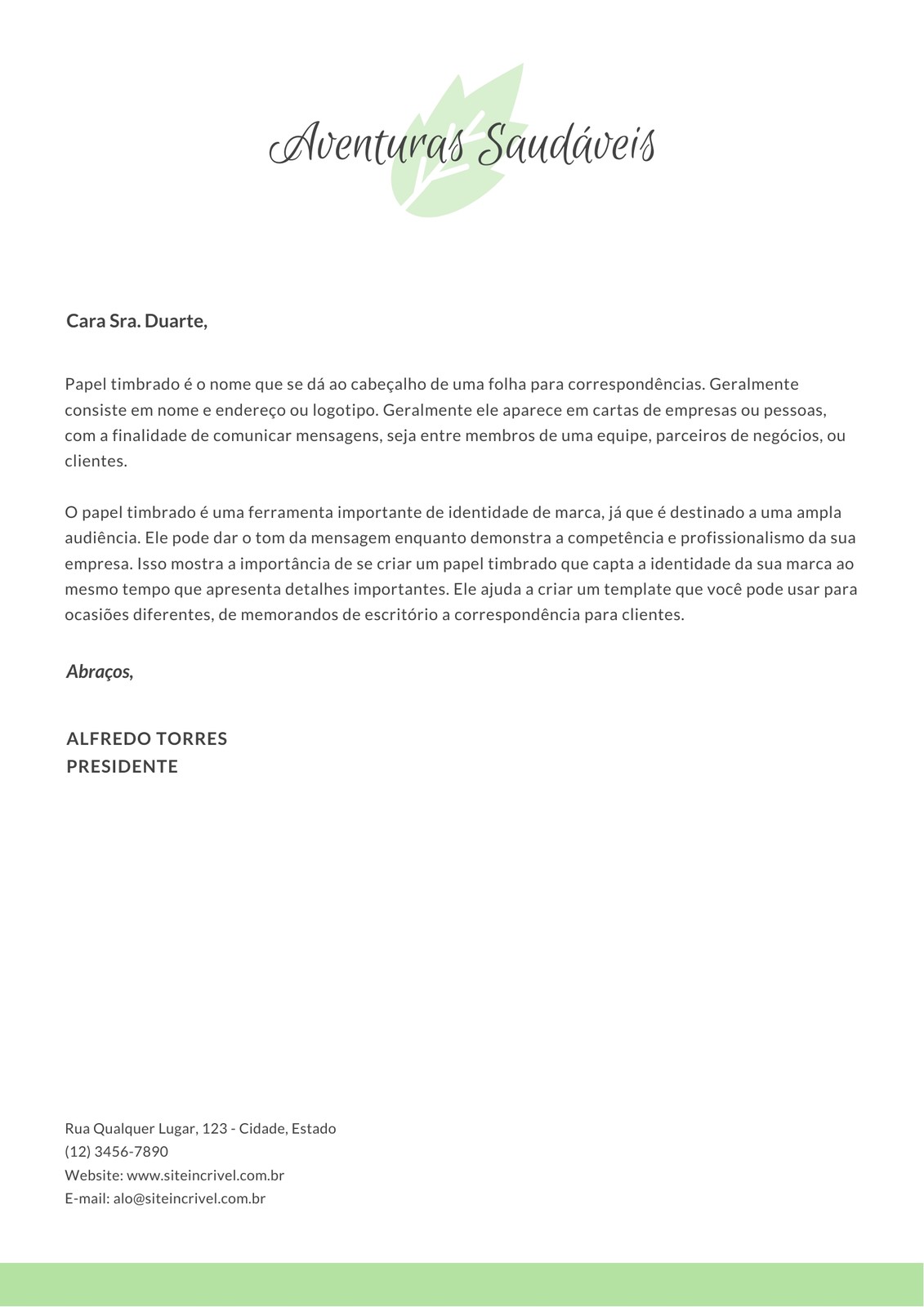 Aventuras Saudáveis

Cara Sra. Duarte,

Papel timbrado é o nome que se dá ao cabeçalho de uma folha para correspondências. Geralmente consiste em nome e endereço ou logotipo. Geralmente ele aparece em cartas de empresas ou pessoas, com a finalidade de comunicar mensagens, seja entre membros de uma equipe, parceiros de negócios, ou clientes.

O papel timbrado é uma ferramenta importante de identidade de marca, já que é destinado a uma ampla audiência. Ele pode dar o tom da mensagem enquanto demonstra a competência e profissionalismo da sua empresa. Isso mostra a importância de se criar um papel timbrado que capta a identidade da sua marca ao mesmo tempo que apresenta detalhes importantes. Ele ajuda a criar um template que você pode usar para ocasiões diferentes, de memorandos de escritório a correspondência para clientes.

Abraços,

ALFREDO TORRES
PRESIDENTE

Rua Qualquer Lugar, 123 - Cidade, Estado
(12) 3456-7890
Website: www.siteincrivel.com.br
E-mail: alo@siteincrivel.com.br